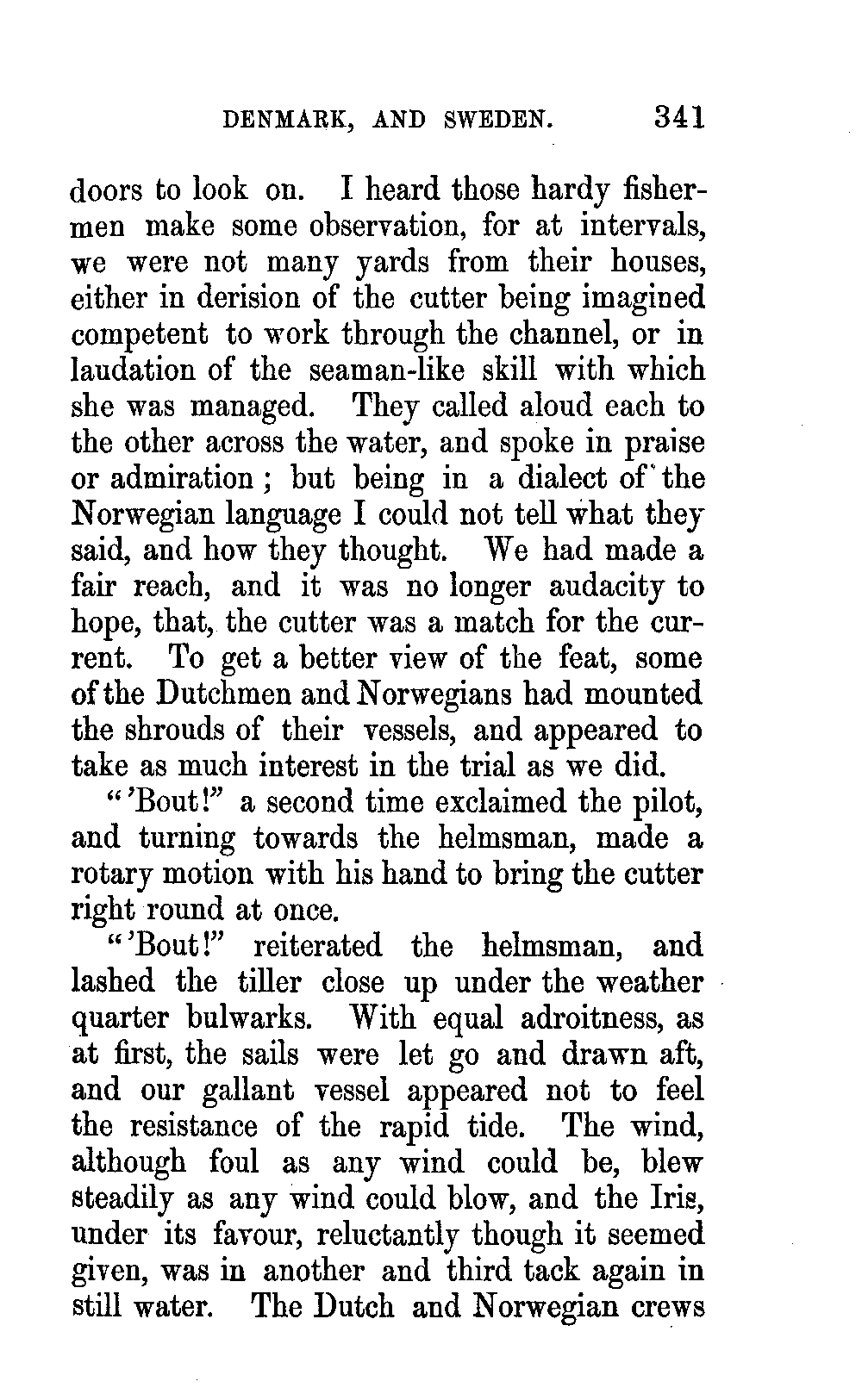 DENMARK, AND SWEDEN. 341

doors to look on. I heard those hardy fishermen make some observation, for at intervals, we were not many yards from their houses, either in derision of the cutter being imagined competent to work through the channel, or in laudation of the seaman-like skill with which she was managed. They called aloud each to the other across the water, and spoke in praise or admiration; but being in a dialect of the Norwegian language I could not tell what they said, and how they thought. We had made a fair reach, and it was no longer audacity to hope, that, the cutter was a match for the current. To get a better view of the feat, some of the Dutchmen and Norwegians had mounted the shrouds of their vessels, and appeared to take as much interest in the trial as we did.

"'Bout!" a second time exclaimed the pilot, and turning towards the helmsman, made a rotary motion with his hand to bring the cutter right round at once.

"'Bout!" reiterated the helmsman, and lashed the tiller close up under the weather quarter bulwarks. With equal adroitness, as at first, the sails were let go and drawn aft, and our gallant vessel appeared not to feel the resistance of the rapid tide. The wind, although foul as any wind could be, blew steadily as any wind could blow, and the Iris, under its favour, reluctantly though it seemed given, was in another and third tack again in still water. The Dutch and Norwegian crews